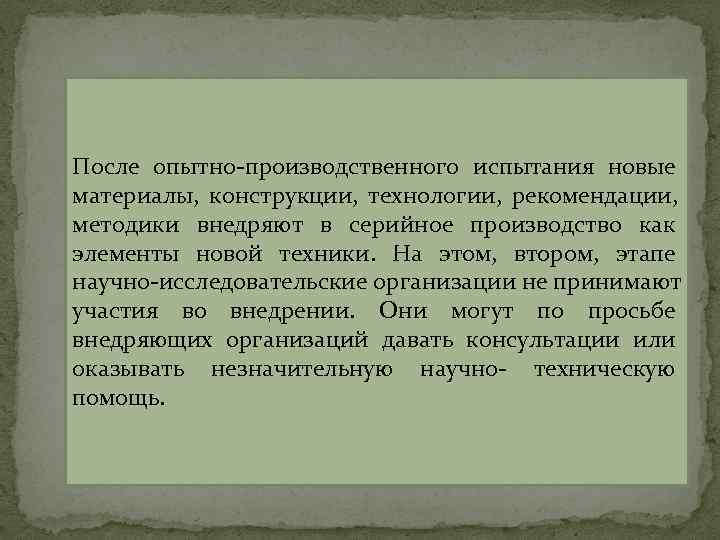 После опытно-производственного испытания новые материалы, конструкции, технологии, рекомендации, методики внедряют в серийное производство как элементы новой техники. На этом, втором, этапе научно-исследовательские организации не принимают участия во внедрении. Они могут по просьбе внедряющих организаций давать консультации или оказывать незначительную научно- техническую помощь.